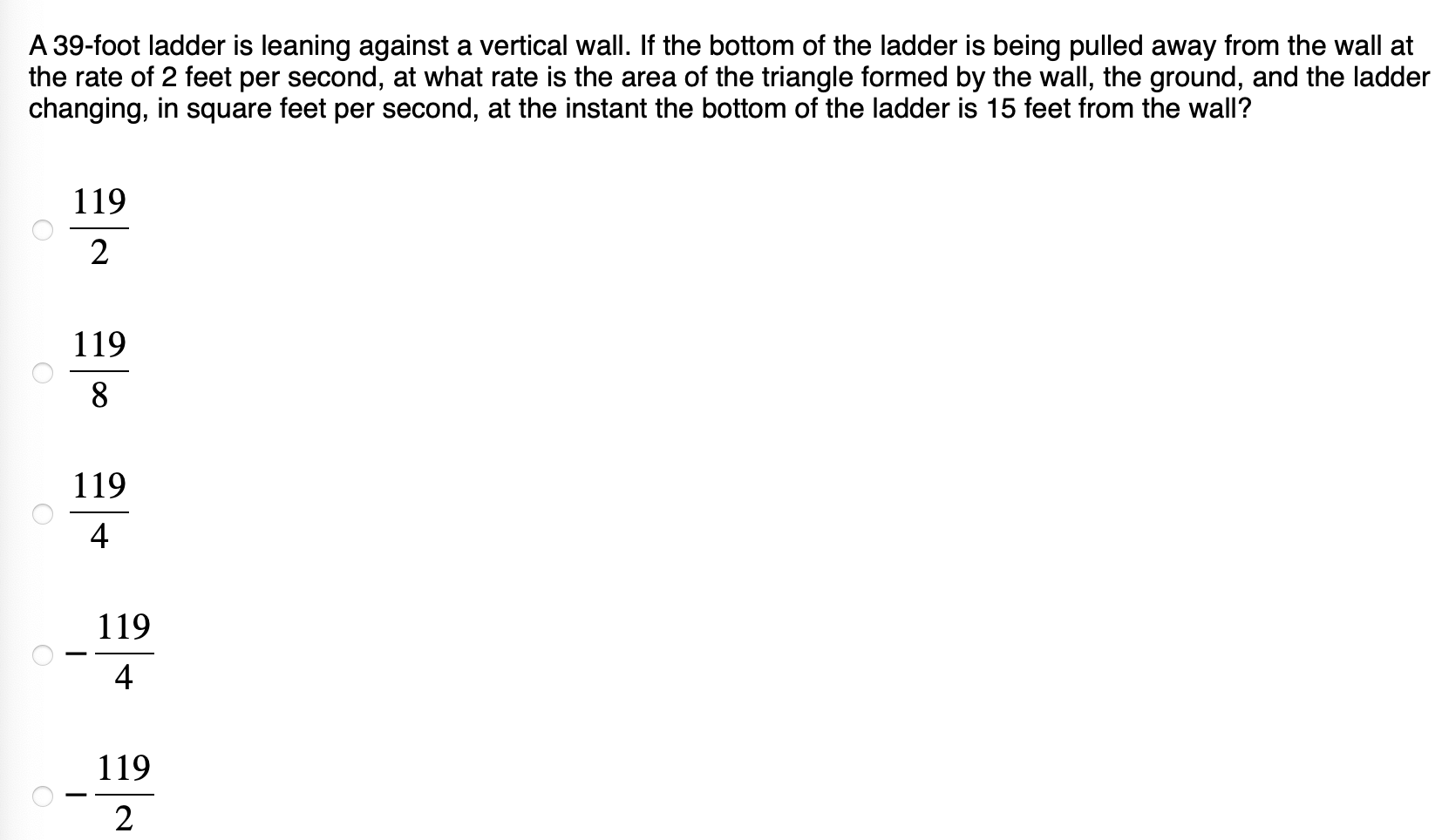 A 39-foot ladder is leaning against a vertical wall. If the bottom of the ladder is being pulled away from the wall at the rate of 2 feet per second, at what rate is the area of the triangle formed by the wall, the ground, and the ladder changing, in square feet per second, at the instant the bottom of the ladder is 15 feet from the wall?

$\frac{119}{2}$

$\frac{119}{8}$

$\frac{119}{4}$

$-\frac{119}{4}$

$-\frac{119}{2}$